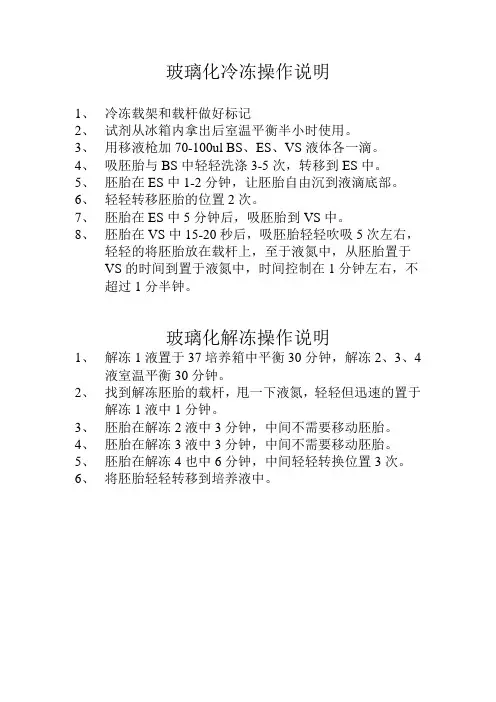 玻璃化冷冻操作说明

1、 冷冻载架和载杆做好标记
2、 试剂从冰箱内拿出后室温平衡半小时使用。
3、 用移液枪加 70-100ul BS、ES、VS 液体各一滴。
4、 吸胚胎与 BS 中轻轻洗涤 3-5 次，转移到 ES 中。
5、 胚胎在 ES 中 1-2 分钟，让胚胎自由沉到液滴底部。
6、 轻轻转移胚胎的位置 2 次。
7、 胚胎在 ES 中 5 分钟后，吸胚胎到 VS 中。
8、 胚胎在 VS 中 15-20 秒后，吸胚胎轻轻吹吸 5 次左右，轻轻的将胚胎放在载杆上，至于液氮中，从胚胎置于 VS 的时间到置于液氮中，时间控制在 1 分钟左右，不超过 1 分半钟。

玻璃化解冻操作说明
1、 解冻 1 液置于 37 培养箱中平衡 30 分钟，解冻 2、3、4 液室温平衡 30 分钟。
2、 找到解冻胚胎的载杆，甩一下液氮，轻轻但迅速的置于解冻 1 液中 1 分钟。
3、 胚胎在解冻 2 液中 3 分钟，中间不需要移动胚胎。
4、 胚胎在解冻 3 液中 3 分钟，中间不需要移动胚胎。
5、 胚胎在解冻 4 也中 6 分钟，中间轻轻转换位置 3 次。
6、 将胚胎轻轻转移到培养液中。